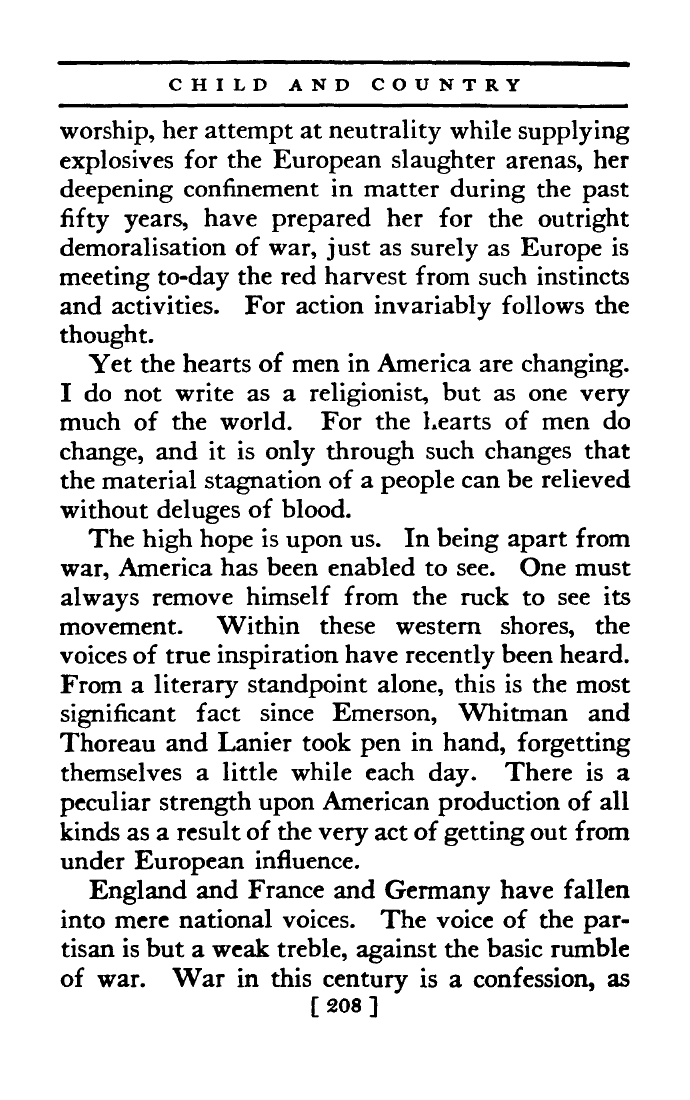 CHILD AND COUNTRY

worship, her attempt at neutrality while supplying explosives for the European slaughter arenas, her deepening confinement in matter during the past fifty years, have prepared her for the outright demoralisation of war, just as surely as Europe is meeting to-day the red harvest from such instincts and activities. For action invariably follows the thought.

Yet the hearts of men in America are changing. I do not write as a religionist, but as one very much of the world. For the hearts of men do change, and it is only through such changes that the material stagnation of a people can be relieved without deluges of blood.

The high hope is upon us. In being apart from war, America has been enabled to see. One must always remove himself from the ruck to see its movement. Within these western shores, the voices of true inspiration have recently been heard. From a literary standpoint alone, this is the most significant fact since Emerson, Whitman and Thoreau and Lanier took pen in hand, forgetting themselves a little while each day. There is a peculiar strength upon American production of all kinds as a result of the very act of getting out from under European influence.

England and France and Germany have fallen into mere national voices. The voice of the partisan is but a weak treble, against the basic rumble of war. War in this century is a confession, as

[ 208 ]